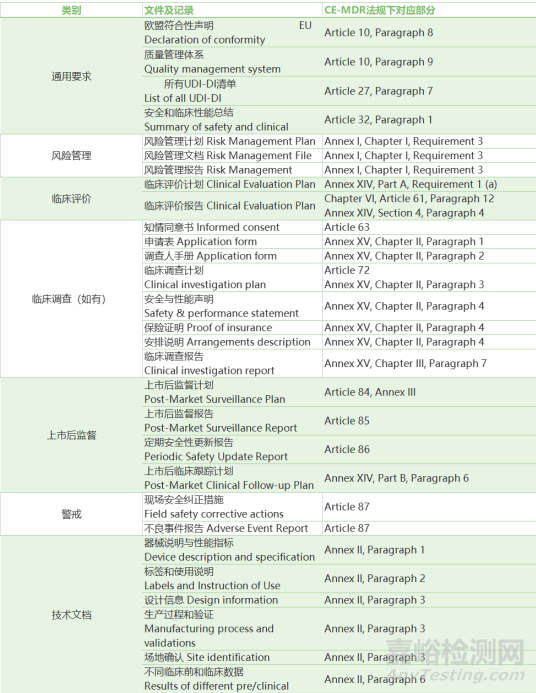 | 类别 | 文件及记录 | CE-MDR法规下对应部分 |
|---|---|---|
| 通用要求 | 欧盟符合性声明 EU Declaration of conformity | Article 10, Paragraph 8 |
| | 质量管理体系 Quality management system | Article 10, Paragraph 9 |
| | 所有UDI-DI清单 List of all UDI-DI | Article 27, Paragraph 7 |
| | 安全和临床性能总结 Summary of safety and clinical | Article 32, Paragraph 1 |
| 风险管理 | 风险管理计划 Risk Management Plan | Annex I, Chapter I, Requirement 3 |
| | 风险管理文档 Risk Management File | Annex I, Chapter I, Requirement 3 |
| | 风险管理报告 Risk Management | Annex I, Chapter I, Requirement 3 |
| 临床评价 | 临床评价计划 Clinical Evaluation Plan | Annex XIV, Part A, Requirement 1 (a) |
| | 临床评价报告 Clinical Evaluation Plan | Chapter VI, Article 61, Paragraph 12 Annex XIV, Section 4, Paragraph 4 |
| 临床调查（如有） | 知情同意书 Informed consent | Article 63 |
| | 申请表 Application form | Annex XV, Chapter II, Paragraph 1 |
| | 调查人手册 Application form | Annex XV, Chapter II, Paragraph 2 |
| | 临床调查计划 Clinical investigation plan | Article 72 Annex XV, Chapter II, Paragraph 3 |
| | 安全与性能声明 Safety & performance statement | Annex XV, Chapter II, Paragraph 4 |
| | 保险证明 Proof of insurance | Annex XV, Chapter II, Paragraph 4 |
| | 安排说明 Arrangements description | Annex XV, Chapter II, Paragraph 4 |
| | 临床调查报告 Clinical investigation report | Annex XV, Chapter III, Paragraph 7 |
| 上市后监督 | 上市后监督计划 Post-Market Surveillance Plan | Article 84, Annex III |
| | 上市后监督报告 Post-Market Surveillance Report | Article 85 |
| | 定期安全性更新报告 Periodic Safety Update Report | Article 86 |
| | 上市后临床跟踪计划 Post-Market Clinical Follow-up Plan | Annex XIV, Part B, Paragraph 6 |
| 警戒 | 现场安全纠正措施 Field safety corrective actions | Article 87 |
| | 不良事件报告 Adverse Event Report | Article 87 |
| 技术文档 | 器械说明与性能指标 Device description and specification | Annex II, Paragraph 1 |
| | 标签和使用说明 Labels and Instruction of Use | Annex II, Paragraph 2 |
| | 设计信息 Design information | Annex II, Paragraph 3 |
| | 生产过程和验证 Manufacturing process and validations | Annex II, Paragraph 3 |
| | 场地确认 Site identification | Annex II, Paragraph 3 |
| | 不同临床前和临床数据 Results of different pre/clinical | Annex II, Paragraph 6 |

嘉峪检测网
AnyTesting.com